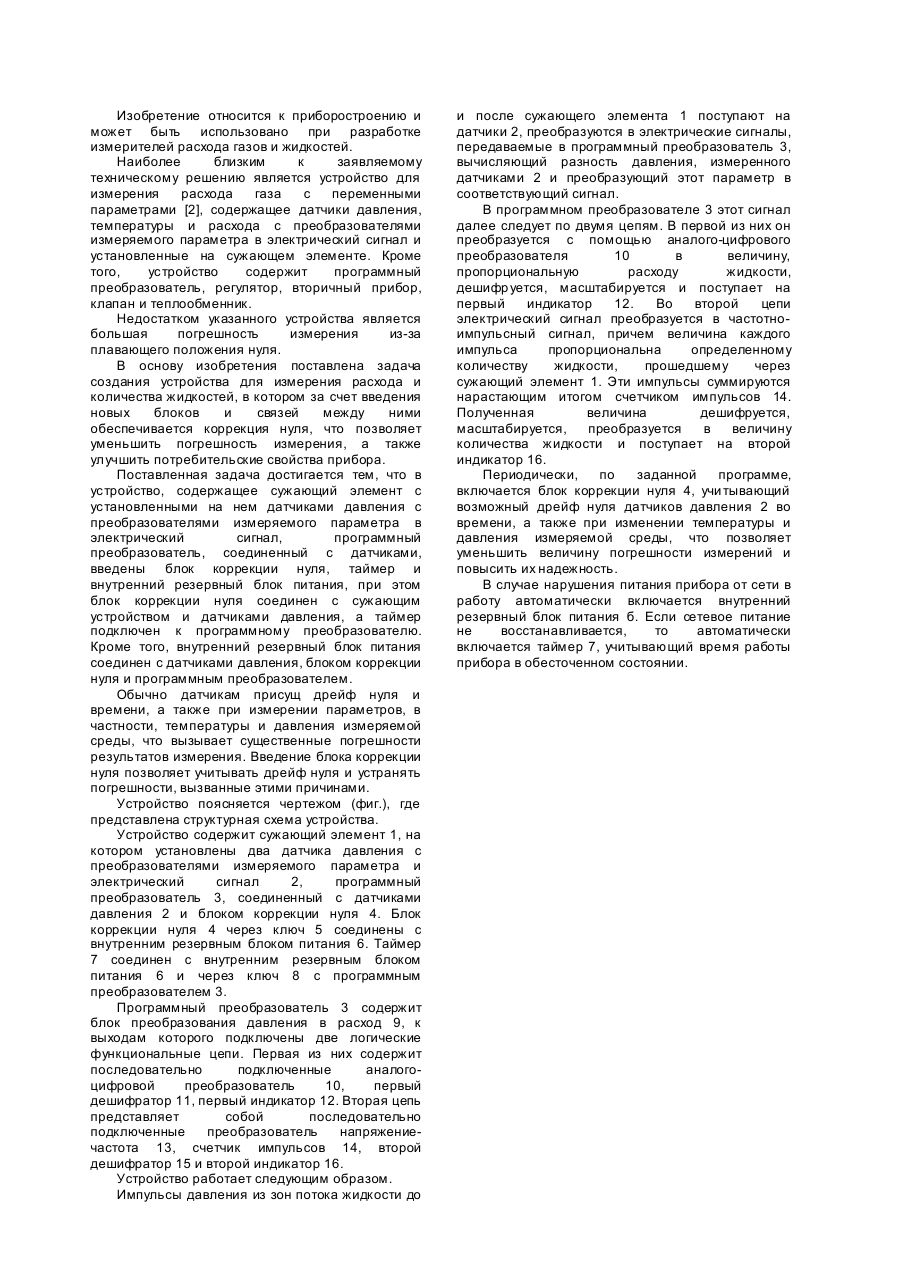 Изобретение относится к приборостроению и может быть использовано при разработке измерителей расхода газов и жидкостей.

Наиболее близким к заявляемому техническому решению является устройство для измерения расхода газа с переменными параметрами [2], содержащее датчики давления, температуры и расхода с преобразователями измеряемого параметра в электрический сигнал и установленные на сужающем элементе. Кроме того, устройство содержит программный преобразователь, регулятор, вторичный прибор, клапан и теплообменник.

Недостатком указанного устройства является большая погрешность измерения из-за плавающего положения нуля.

В основу изобретения поставлена задача создания устройства для измерения расхода и количества жидкостей, в котором за счет введения новых блоков и связей между ними обеспечивается коррекция нуля, что позволяет уменьшить погрешность измерения, а также улучшить потребительские свойства прибора.

Поставленная задача достигается тем, что в устройство, содержащее сужающий элемент с установленными на нем датчиками давления с преобразователями измеряемого параметра в электрический сигнал, программный преобразователь, соединенный с датчиками, введены блок коррекции нуля, таймер и внутренний резервный блок питания, при этом блок коррекции нуля соединен с сужающим устройством и датчиками давления, а таймер подключен к программному преобразователю. Кроме того, внутренний резервный блок питания соединен с датчиками давления, блоком коррекции нуля и программным преобразователем.

Обычно датчикам присущ дрейф нуля и времени, а также при измерении параметров, в частности, температуры и давления измеряемой среды, что вызывает существенные погрешности результатов измерения. Введение блока коррекции нуля позволяет учитывать дрейф нуля и устранять погрешности, вызванные этими причинами.

Устройство поясняется чертежом (фиг.), где представлена структурная схема устройства.

Устройство содержит сужающий элемент 1, на котором установлены два датчика давления с преобразователями измеряемого параметра и электрический сигнал 2, программный преобразователь 3, соединенный с датчиками давления 2 и блоком коррекции нуля 4. Блок коррекции нуля 4 через ключ 5 соединены с внутренним резервным блоком питания 6. Таймер 7 соединен с внутренним резервным блоком питания 6 и через ключ 8 с программным преобразователем 3.

Программный преобразователь 3 содержит блок преобразования давления в расход 9, к выходам которого подключены две логические функциональные цепи. Первая из них содержит последовательно подключенные аналого-цифровой преобразователь 10, первый дешифратор 11, первый индикатор 12. Вторая цепь представляет собой последовательно подключенные преобразователь напряжение-частота 13, счетчик импульсов 14, второй дешифратор 15 и второй индикатор 16.

Устройство работает следующим образом.

Импульсы давления из зон потока жидкости до и после сужающего элемента 1 поступают на датчики 2, преобразуются в электрические сигналы, передаваемые в программный преобразователь 3, вычисляющий разность давления, измеренного датчиками 2 и преобразующий этот параметр в соответствующий сигнал.

В программном преобразователе 3 этот сигнал далее следует по двумя цепям. В первой из них он преобразуется с помощью аналого-цифрового преобразователя 10 в величину, пропорциональную расходу жидкости, дешифруется, масштабируется и поступает на первый индикатор 12. Во второй цепи электрический сигнал преобразуется в частотно-импульсный сигнал, причем величина каждого импульса пропорциональна определенному количеству жидкости, прошедшему через сужающий элемент 1. Эти импульсы суммируются нарастающим итогом счетчиком импульсов 14. Полученная величина дешифруется, масштабируется, преобразуется в величину количества жидкости и поступает на второй индикатор 16.

Периодически, по заданной программе, включается блок коррекции нуля 4, учитывающий возможный дрейф нуля датчиков давления 2 во времени, а также при изменении температуры и давления измеряемой среды, что позволяет уменьшить величину погрешности измерений и повысить их надежность.

В случае нарушения питания прибора от сети в работу автоматически включается внутренний резервный блок питания 6. Если сетевое питание не восстанавливается, то автоматически включается таймер 7, учитывающий время работы прибора в обесточенном состоянии.